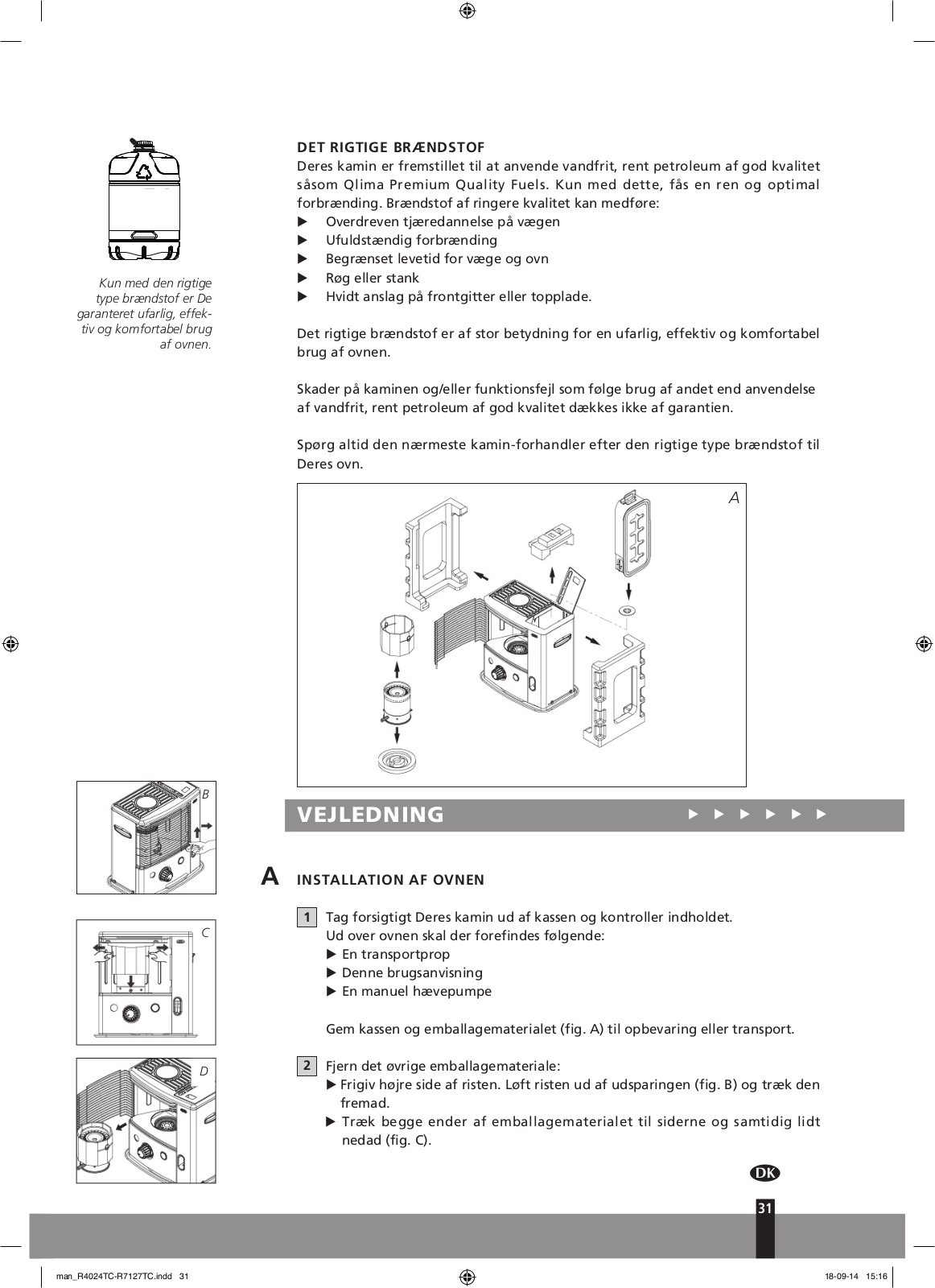 Kun med den rigtige type brændstof er De garanteret ufarlig, effektiv og komfortabel brug af ovnen.

DET RIGTIGE BRÆNDSTOF
Deres kamin er fremstillet til at anvende vandfrit, rent petroleum af god kvalitet såsom Qlima Premium Quality Fuels. Kun med dette, fås en ren og optimal forbrænding. Brændstof af ringere kvalitet kan medføre:
▶ Overdreven tjæredannelse på vægen
▶ Ufuldstændig forbrænding
▶ Begrænset levetid for væge og ovn
▶ Røg eller stank
▶ Hvidt anslag på frontgitter eller topplade.

Det rigtige brændstof er af stor betydning for en ufarlig, effektiv og komfortabel brug af ovnen.

Skader på kaminen og/eller funktionsfejl som følge brug af andet end anvendelse af vandfrit, rent petroleum af god kvalitet dækkes ikke af garantien.

Spørg altid den nærmeste kamin-forhandler efter den rigtige type brændstof til Deres ovn.

A

B

C

D

VEJLEDNING ▶ ▶ ▶ ▶ ▶ ▶

A INSTALLATION AF OVNEN

1 Tag forsigtigt Deres kamin ud af kassen og kontroller indholdet.
Ud over ovnen skal der forefindes følgende:
▶ En transportprop
▶ Denne brugsanvisning
▶ En manuel hævepumpe

Gem kassen og emballagematerialet (fig. A) til opbevaring eller transport.

2 Fjern det øvrige emballagemateriale:
▶ Frigiv højre side af risten. Løft risten ud af udsparingen (fig. B) og træk den fremad.
▶ Træk begge ender af emballagematerialet til siderne og samtidig lidt nedad (fig. C).

DK

31

man_R4024TC-R7127TC.indd 31 18-09-14 15:16